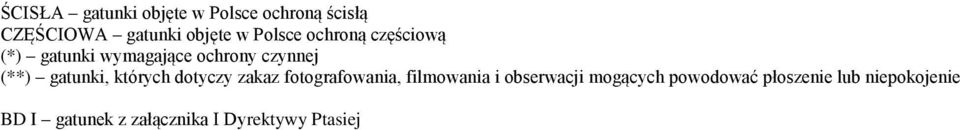 ŚCISŁA – gatunki objęte w Polsce ochroną ścisłą
CZĘŚCIOWA – gatunki objęte w Polsce ochroną częściową
(*) – gatunki wymagające ochrony czynnej
(**) – gatunki, których dotyczy zakaz fotografowania, filmowania i obserwacji mogących powodować płoszenie lub niepokojenie

BD I – gatunek z załącznika I Dyrektywy Ptasiej